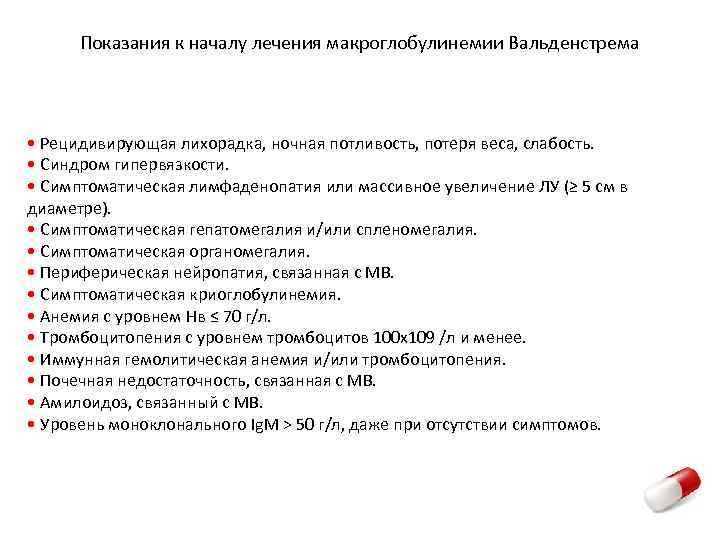 Показания к началу лечения макроглобулинемии Вальденстрема

• Рецидивирующая лихорадка, ночная потливость, потеря веса, слабость.
• Синдром гипервязкости.
• Симптоматическая лимфаденопатия или массивное увеличение ЛУ (≥ 5 см в диаметре).
• Симптоматическая гепатомегалия и/или спленомегалия.
• Симптоматическая органомегалия.
• Периферическая нейропатия, связанная с МВ.
• Симптоматическая криоглобулинемия.
• Анемия с уровнем Нв ≤ 70 г/л.
• Тромбоцитопения с уровнем тромбоцитов 100х109 /л и менее.
• Иммунная гемолитическая анемия и/или тромбоцитопения.
• Почечная недостаточность, связанная с МВ.
• Амилоидоз, связанный с МВ.
• Уровень моноклонального IgM > 50 г/л, даже при отсутствии симптомов.